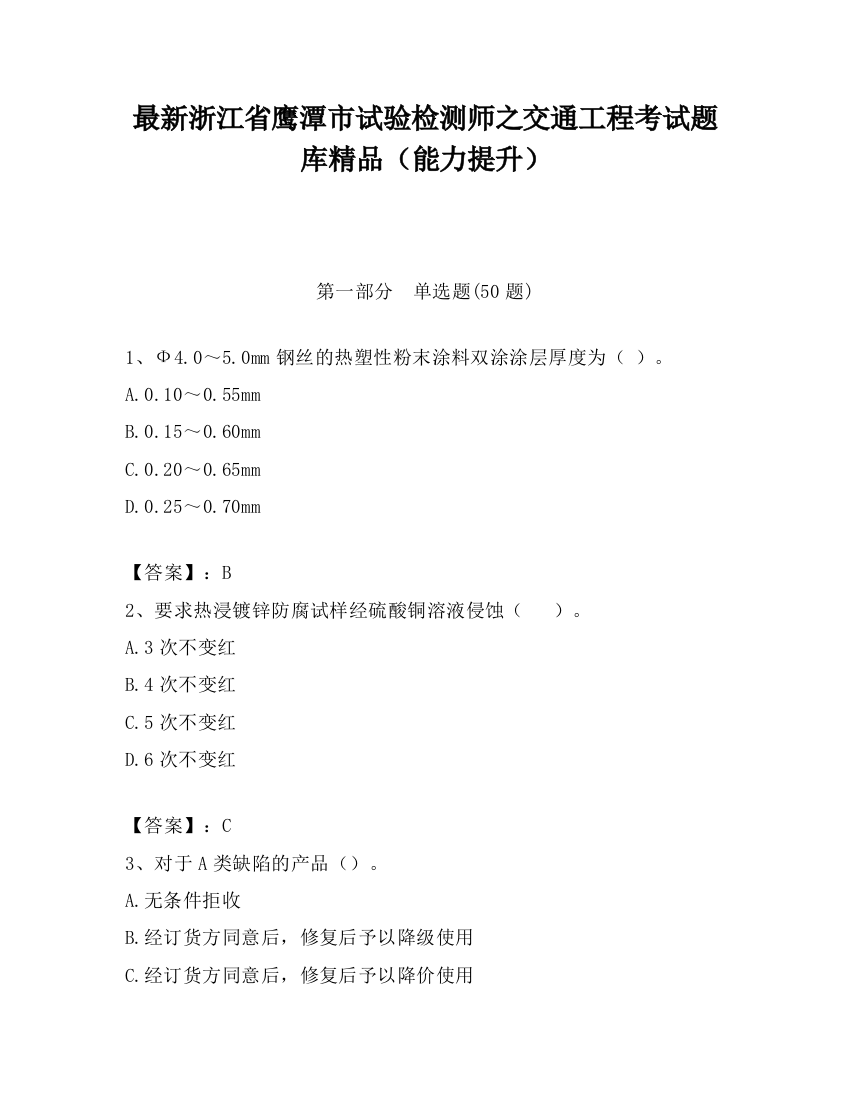 最新浙江省鹰潭市试验检测师之交通工程考试题库精品（能力提升）

第一部分　单选题(50 题)

1、Φ4.0～5.0mm 钢丝的热塑性粉末涂料双涂涂层厚度为（ ）。

A.0.10～0.55mm

B.0.15～0.60mm

C.0.20～0.65mm

D.0.25～0.70mm

【答案】：B

2、要求热浸镀锌防腐试样经硫酸铜溶液侵蚀（　　）。

A.3 次不变红

B.4 次不变红

C.5 次不变红

D.6 次不变红

【答案】：C

3、对于 A 类缺陷的产品（）。

A.无条件拒收

B.经订货方同意后，修复后予以降级使用

C.经订货方同意后，修复后予以降价使用